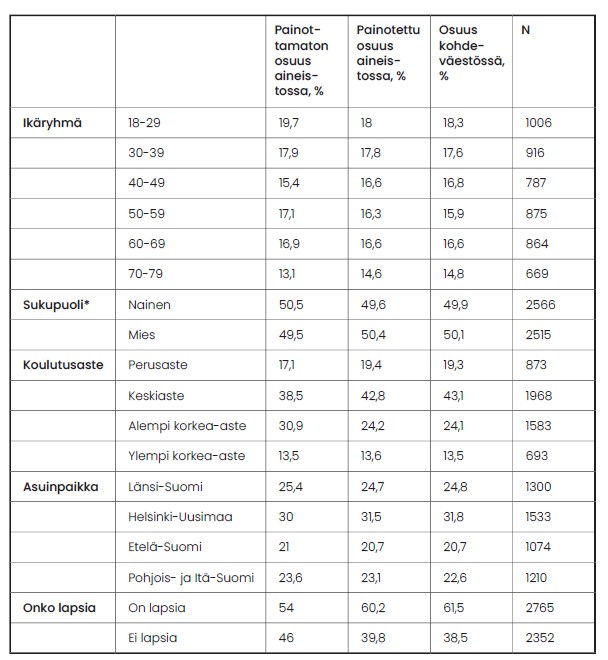 | | | Painottamaton osuus aineistossa, % | Painotettu osuus aineistossa, % | Osuus kohdeväestössä, % | N |
|---|---|---|---|---|---|
| Ikäryhmä | 18-29 | 19,7 | 18 | 18,3 | 1006 |
| | 30-39 | 17,9 | 17,8 | 17,6 | 916 |
| | 40-49 | 15,4 | 16,6 | 16,8 | 787 |
| | 50-59 | 17,1 | 16,3 | 15,9 | 875 |
| | 60-69 | 16,9 | 16,6 | 16,6 | 864 |
| | 70-79 | 13,1 | 14,6 | 14,8 | 669 |
| Sukupuoli* | Nainen | 50,5 | 49,6 | 49,9 | 2566 |
| | Mies | 49,5 | 50,4 | 50,1 | 2515 |
| Koulutusaste | Perusaste | 17,1 | 19,4 | 19,3 | 873 |
| | Keskiaste | 38,5 | 42,8 | 43,1 | 1968 |
| | Alempi korkea-aste | 30,9 | 24,2 | 24,1 | 1583 |
| | Ylempi korkea-aste | 13,5 | 13,6 | 13,5 | 693 |
| Asuinpaikka | Länsi-Suomi | 25,4 | 24,7 | 24,8 | 1300 |
| | Helsinki-Uusimaa | 30 | 31,5 | 31,8 | 1533 |
| | Etelä-Suomi | 21 | 20,7 | 20,7 | 1074 |
| | Pohjois- ja Itä-Suomi | 23,6 | 23,1 | 22,6 | 1210 |
| Onko lapsia | On lapsia | 54 | 60,2 | 61,5 | 2765 |
| | Ei lapsia | 46 | 39,8 | 38,5 | 2352 |